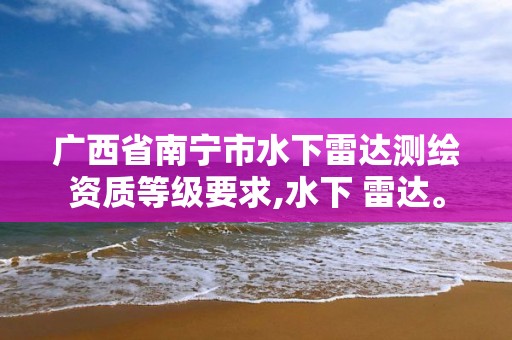 广西省南宁市水下雷达测绘资质等级要求,水下 雷达。